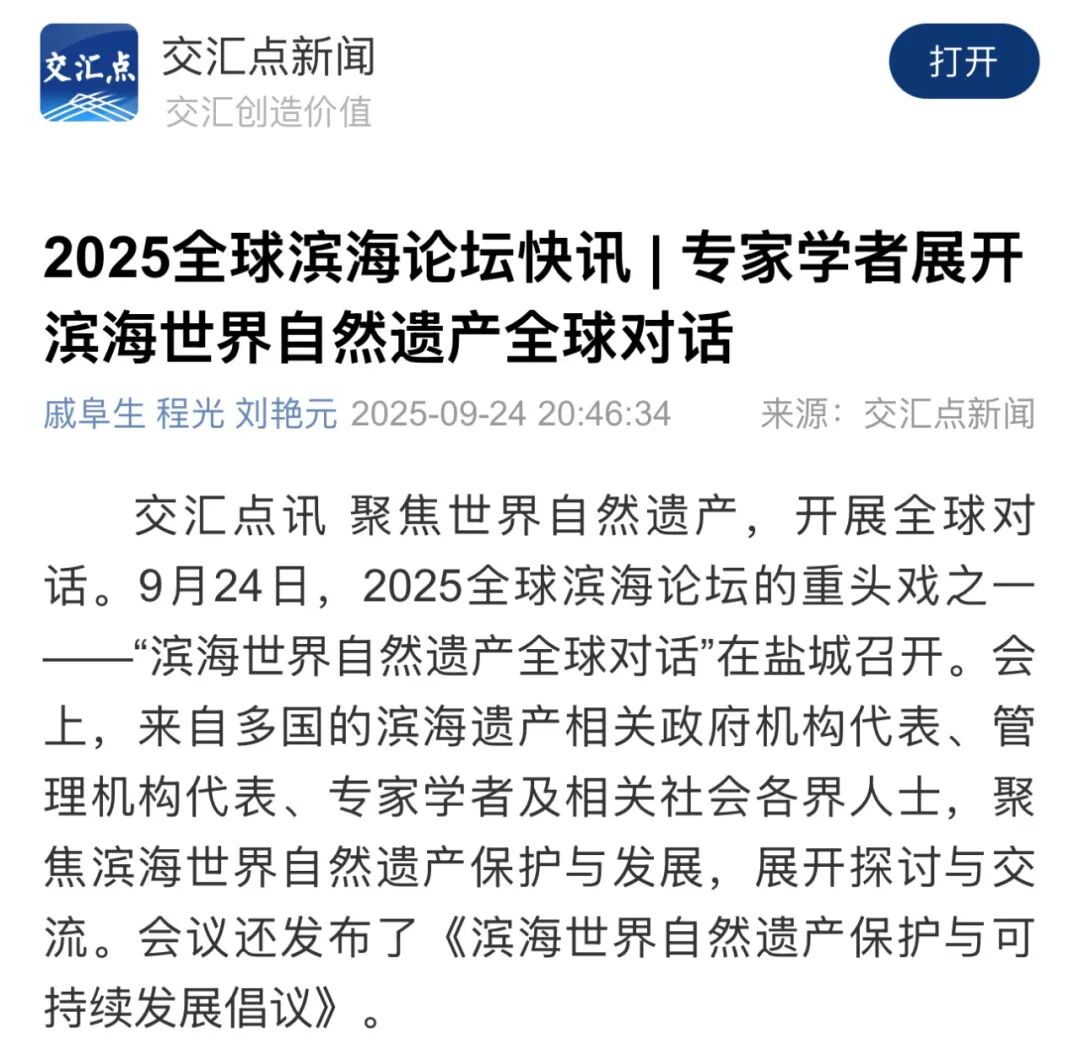 交汇点

交汇点新闻
交汇创造价值

打开

2025全球滨海论坛快讯 | 专家学者展开滨海世界自然遗产全球对话

戚阜生 程光 刘艳元 2025-09-24 20:46:34 来源：交汇点新闻

交汇点讯 聚焦世界自然遗产，开展全球对话。9月24日，2025全球滨海论坛的重头戏之一——“滨海世界自然遗产全球对话”在盐城召开。会上，来自多国的滨海遗产相关政府机构代表、管理机构代表、专家学者及相关社会各界人士，聚焦滨海世界自然遗产保护与发展，展开探讨与交流。会议还发布了《滨海世界自然遗产保护与可持续发展倡议》。